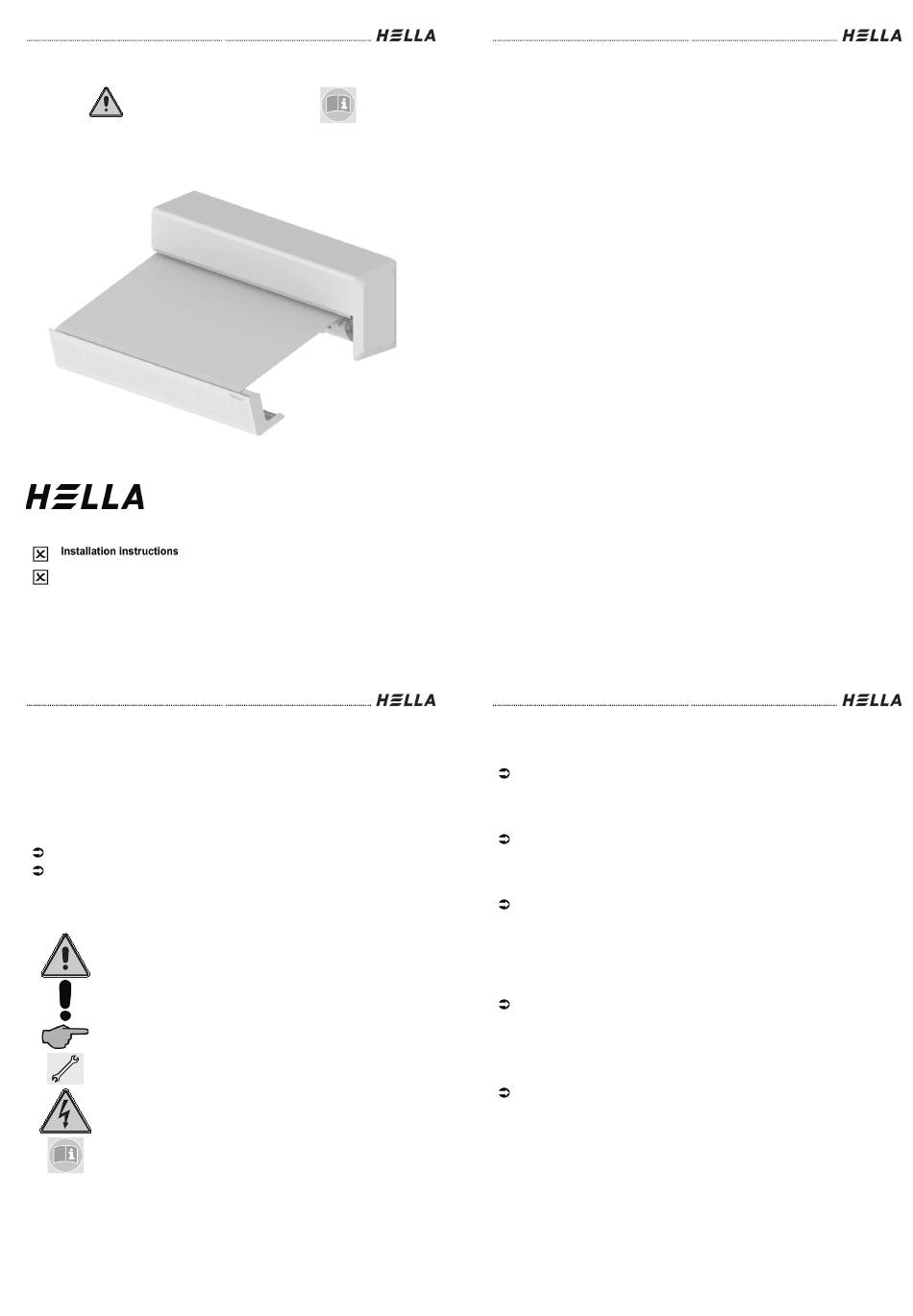 HELLA

HELLA

HELLA

Installation instructions

HELLA

HELLA